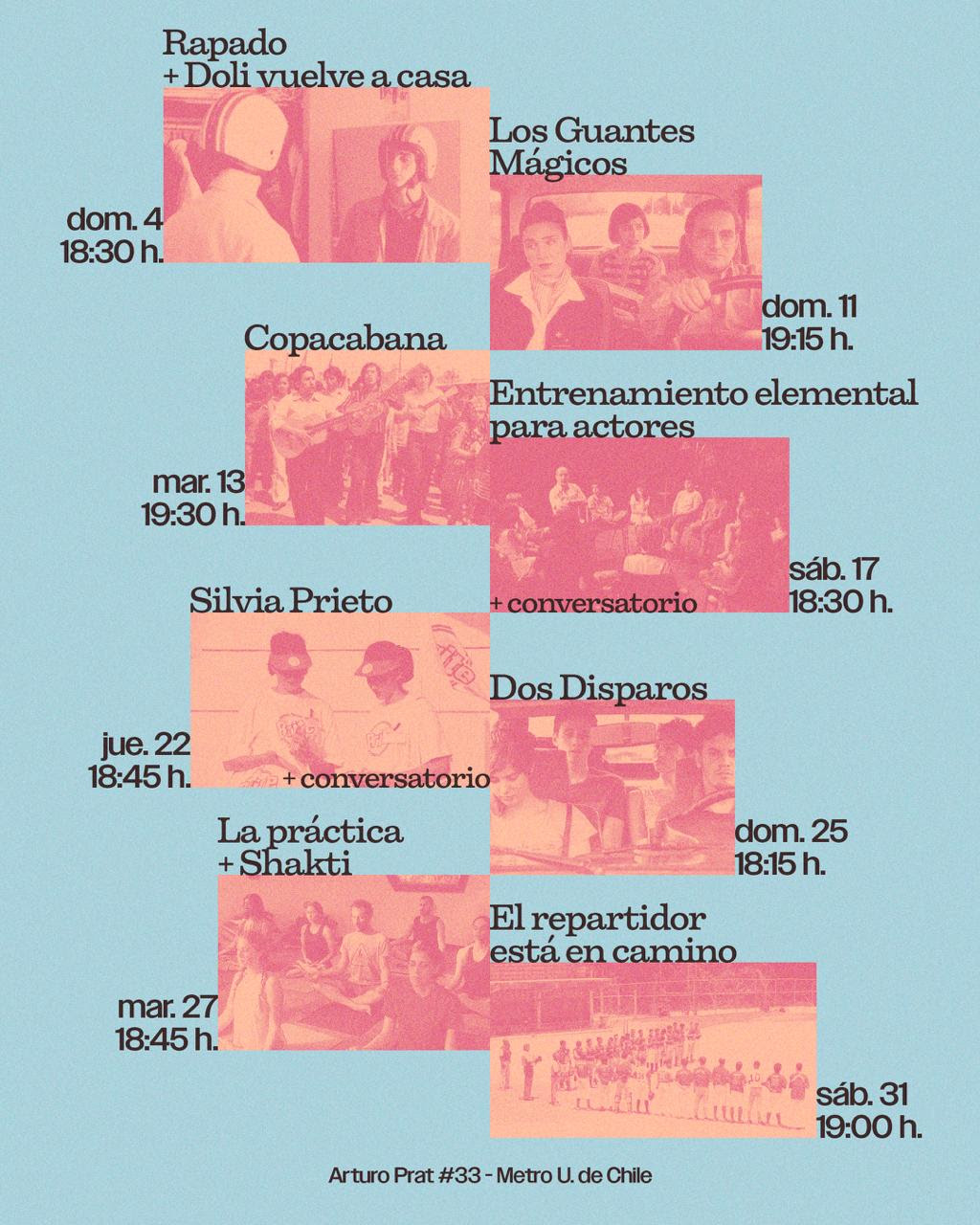 Rapado
+ Doli vuelve a casa

dom. 4
18:30 h.

Los Guantes
Mágicos

dom. 11
19:15 h.

Copacabana

mar. 13
19:30 h.

Entrenamiento elemental
para actores

+ conversatorio

sáb. 17
18:30 h.

Silvia Prieto

jue. 22
18:45 h.

+ conversatorio

Dos Disparos

dom. 25
18:15 h.

La práctica
+ Shakti

mar. 27
18:45 h.

El repartidor
está en camino

sáb. 31
19:00 h.

Arturo Prat #33 - Metro U. de Chile